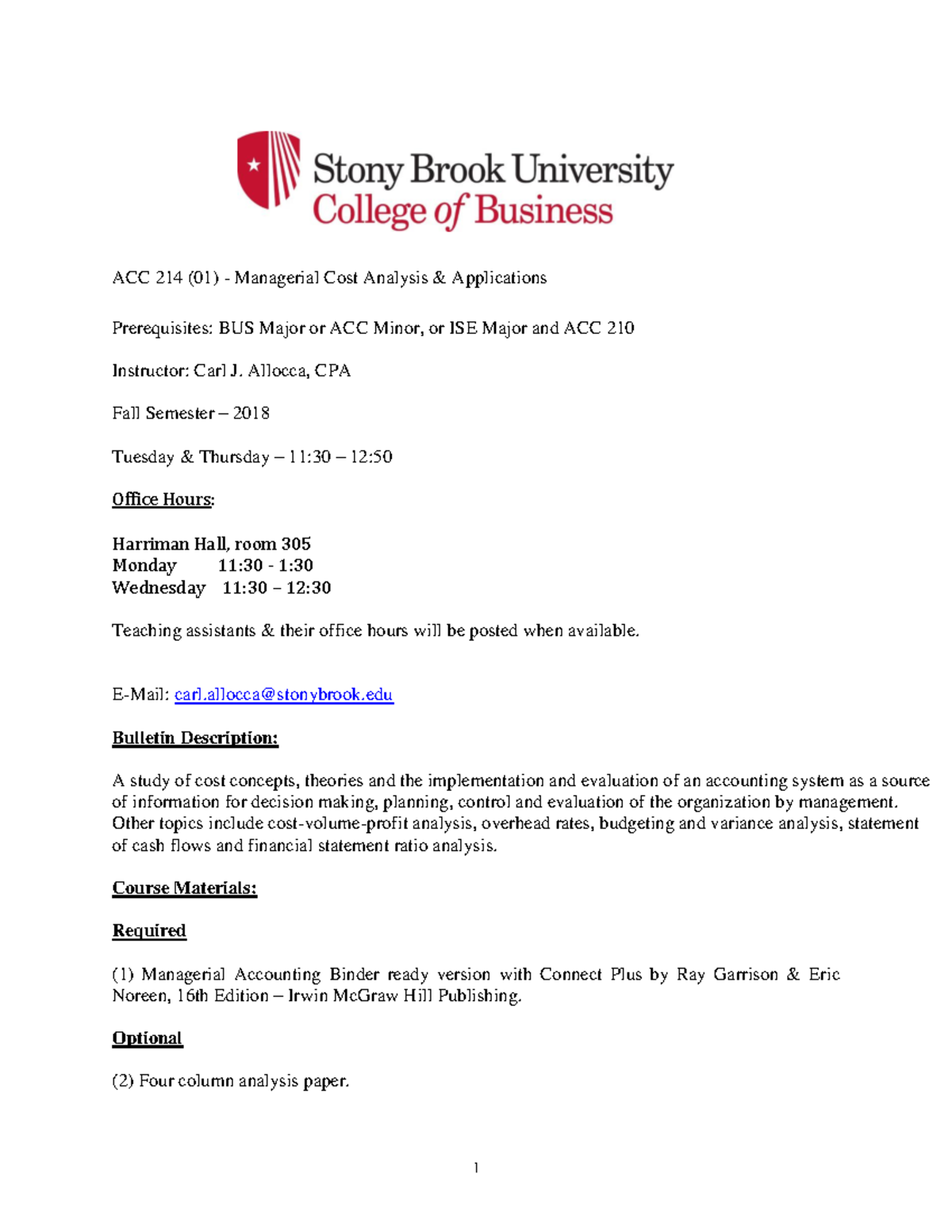 Stony Brook University
College of Business

ACC 214 (01) - Managerial Cost Analysis & Applications

Prerequisites: BUS Major or ACC Minor, or ISE Major and ACC 210

Instructor: Carl J. Allocca, CPA

Fall Semester – 2018

Tuesday & Thursday – 11:30 – 12:50

Office Hours:

Harriman Hall, room 305
Monday 11:30 - 1:30
Wednesday 11:30 – 12:30

Teaching assistants & their office hours will be posted when available.

E-Mail: carl.allocca@stonybrook.edu

Bulletin Description:

A study of cost concepts, theories and the implementation and evaluation of an accounting system as a source of information for decision making, planning, control and evaluation of the organization by management. Other topics include cost-volume-profit analysis, overhead rates, budgeting and variance analysis, statement of cash flows and financial statement ratio analysis.

Course Materials:

Required

(1) Managerial Accounting Binder ready version with Connect Plus by Ray Garrison & Eric Noreen, 16th Edition – Irwin McGraw Hill Publishing.

Optional

(2) Four column analysis paper.

1